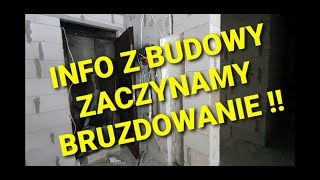 INFO Z BUDOWY
ZACZYNAMY
BRUZDOWANIE !!